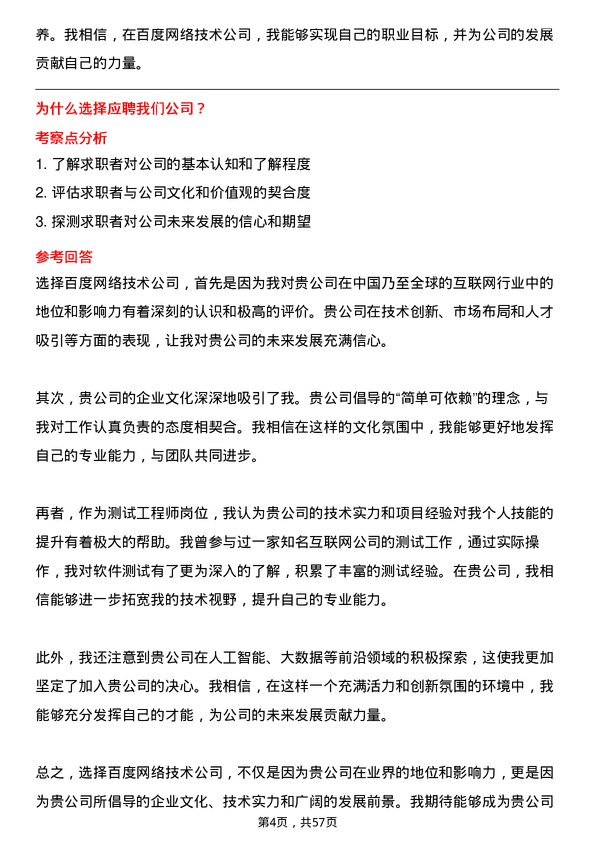 养。我相信，在百度网络技术公司，我能够实现自己的职业目标，并为公司的发展贡献自己的力量。

为什么选择应聘我们公司？

考察点分析

1. 了解求职者对公司的基本认知和了解程度

2. 评估求职者与公司文化和价值观的契合度

3. 探测求职者对公司未来发展的信心和期望

参考回答

选择百度网络技术公司，首先是因为我对贵公司在中国乃至全球的互联网行业中的地位和影响力有着深刻的认识和极高的评价。贵公司在技术创新、市场布局和人才吸引等方面的表现，让我对贵公司的未来发展充满信心。

其次，贵公司的企业文化深深地吸引了我。贵公司倡导的“简单可依赖”的理念，与我对工作认真负责的态度相契合。我相信在这样的文化氛围中，我能够更好地发挥自己的专业能力，与团队共同进步。

再者，作为测试工程师岗位，我认为贵公司的技术实力和项目经验对我个人技能的提升有着极大的帮助。我曾参与过一家知名互联网公司的测试工作，通过实际操作，我对软件测试有了更为深入的了解，积累了丰富的测试经验。在贵公司，我相信能够进一步拓宽我的技术视野，提升自己的专业能力。

此外，我还注意到贵公司在人工智能、大数据等前沿领域的积极探索，这使我更加坚定了加入贵公司的决心。我相信，在这样一个充满活力和创新氛围的环境中，我能够充分发挥自己的才能，为公司的未来发展贡献力量。

总之，选择百度网络技术公司，不仅是因为贵公司在业界的地位和影响力，更是因为贵公司所倡导的企业文化、技术实力和广阔的发展前景。我期待能够成为贵公司

第4页，共57页